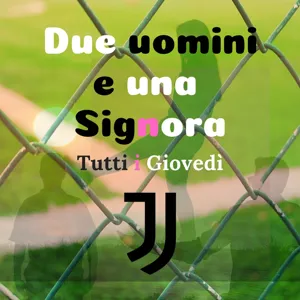 Due uomini e una Signora

Tutti i Giovedì